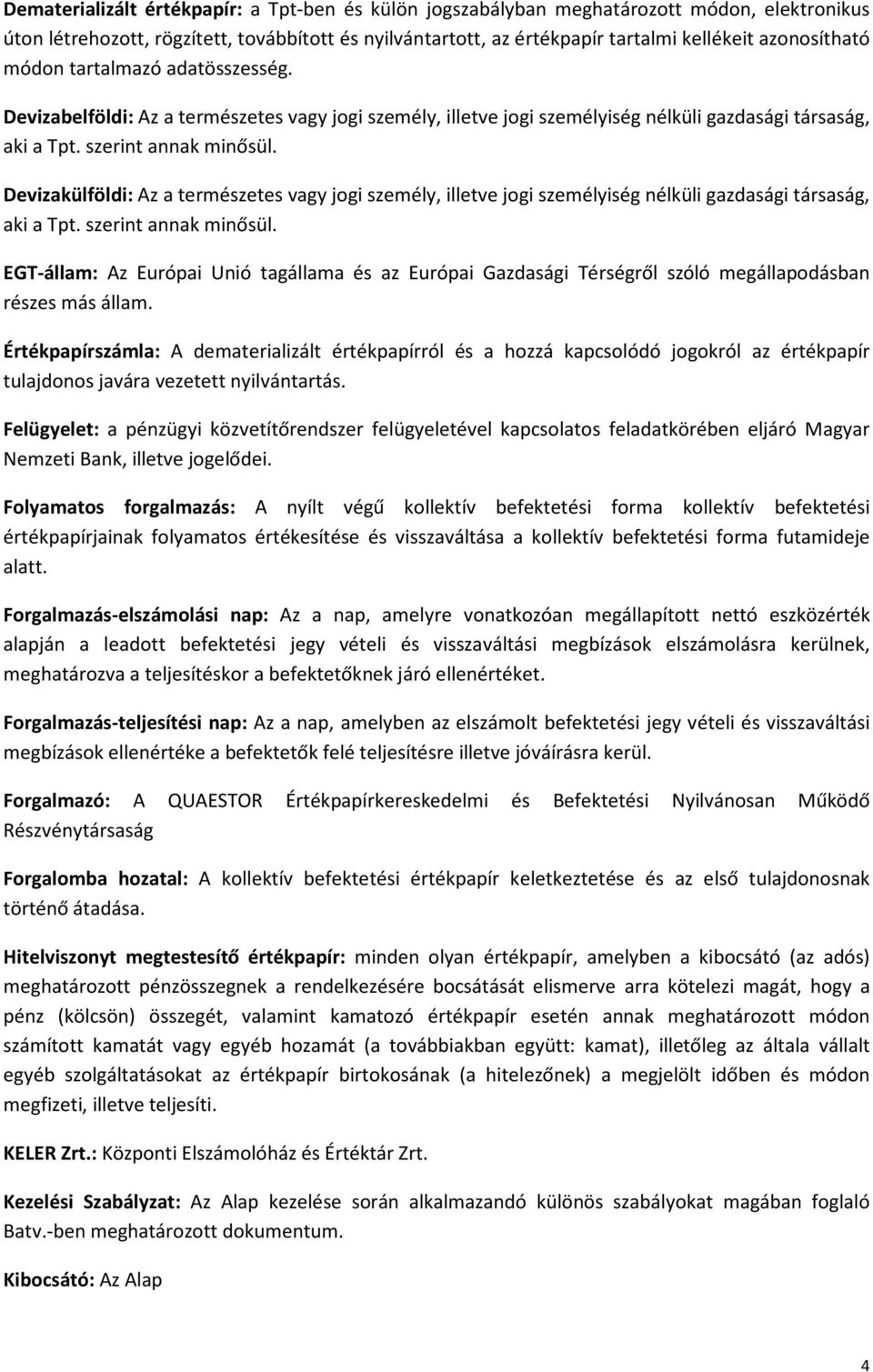 Dematerializált értékpapír: a Tpt-ben és külön jogszabályban meghatározott módon, elektronikus úton létrehozott, rögzített, továbbított és nyilvántartott, az értékpapír tartalmi kellékeit azonosítható módon tartalmazó adatösszesség.

Devizabelföldi: Az a természetes vagy jogi személy, illetve jogi személyiség nélküli gazdasági társaság, aki a Tpt. szerint annak minősül.

Devizakülföldi: Az a természetes vagy jogi személy, illetve jogi személyiség nélküli gazdasági társaság, aki a Tpt. szerint annak minősül.

EGT-állam: Az Európai Unió tagállama és az Európai Gazdasági Térségről szóló megállapodásban részes más állam.

Értékpapírszámla: A dematerializált értékpapírról és a hozzá kapcsolódó jogokról az értékpapír tulajdonos javára vezetett nyilvántartás.

Felügyelet: a pénzügyi közvetítőrendszer felügyeletével kapcsolatos feladatkörében eljáró Magyar Nemzeti Bank, illetve jogelődei.

Folyamatos forgalmazás: A nyílt végű kollektív befektetési forma kollektív befektetési értékpapírjainak folyamatos értékesítése és visszaváltása a kollektív befektetési forma futamideje alatt.

Forgalmazás-elszámolási nap: Az a nap, amelyre vonatkozóan megállapított nettó eszközérték alapján a leadott befektetési jegy vételi és visszaváltási megbízások elszámolásra kerülnek, meghatározva a teljesítéskor a befektetőknek járó ellenértéket.

Forgalmazás-teljesítési nap: Az a nap, amelyben az elszámolt befektetési jegy vételi és visszaváltási megbízások ellenértéke a befektetők felé teljesítésre illetve jóváírásra kerül.

Forgalmazó: A QUAESTOR Értékpapírkereskedelmi és Befektetési Nyilvánosan Működő Részvénytársaság

Forgalomba hozatal: A kollektív befektetési értékpapír keletkeztetése és az első tulajdonosnak történő átadása.

Hitelviszonyt megtestesítő értékpapír: minden olyan értékpapír, amelyben a kibocsátó (az adós) meghatározott pénzösszegnek a rendelkezésére bocsátását elismerve arra kötelezi magát, hogy a pénz (kölcsön) összegét, valamint kamatozó értékpapír esetén annak meghatározott módon számított kamatát vagy egyéb hozamát (a továbbiakban együtt: kamat), illetőleg az általa vállalt egyéb szolgáltatásokat az értékpapír birtokosának (a hitelezőnek) a megjelölt időben és módon megfizeti, illetve teljesíti.

KELER Zrt.: Központi Elszámolóház és Értéktár Zrt.

Kezelési Szabályzat: Az Alap kezelése során alkalmazandó különös szabályokat magában foglaló Batv.-ben meghatározott dokumentum.

Kibocsátó: Az Alap

4